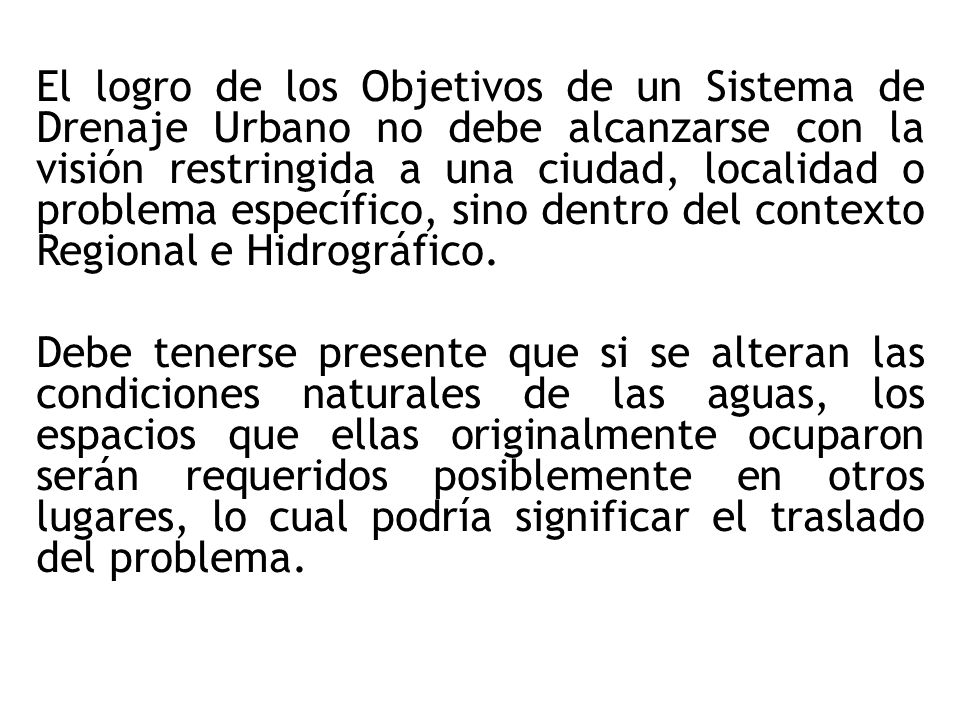 El logro de los Objetivos de un Sistema de Drenaje Urbano no debe alcanzarse con la visión restringida a una ciudad, localidad o problema específico, sino dentro del contexto Regional e Hidrográfico.

Debe tenerse presente que si se alteran las condiciones naturales de las aguas, los espacios que ellas originalmente ocuparon serán requeridos posiblemente en otros lugares, lo cual podría significar el traslado del problema.